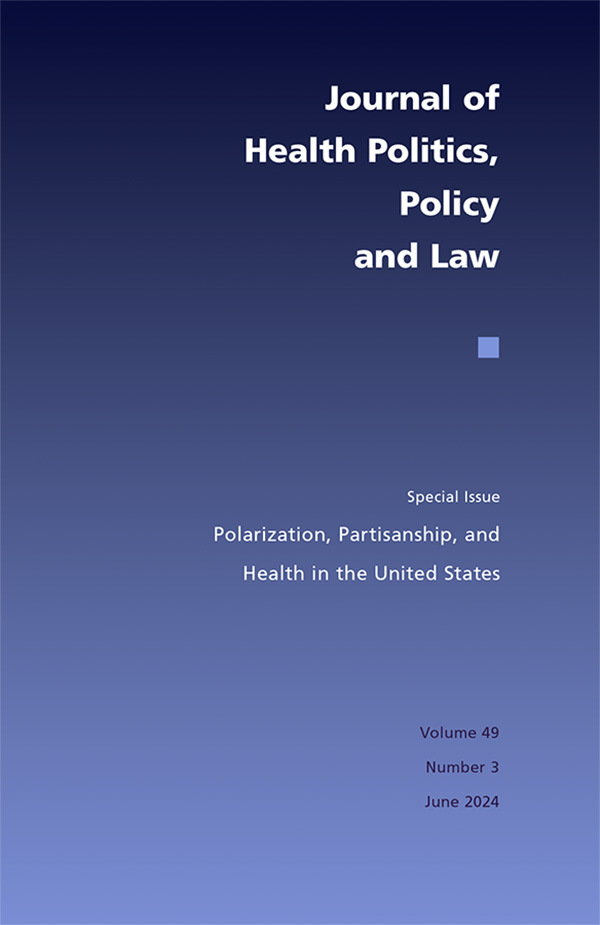 Journal of
Health Politics,
Policy
and Law

Special Issue

Polarization, Partisanship, and Health in the United States

Volume 49
Number 3
June 2024